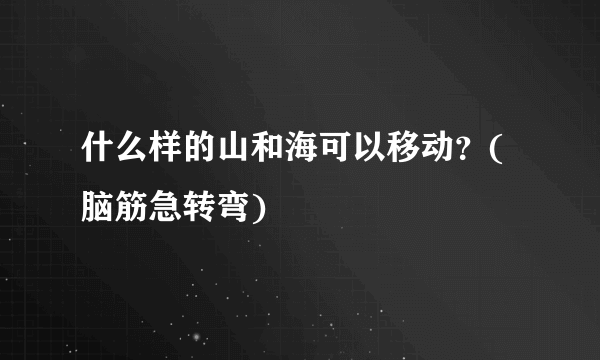 什么样的山和海可以移动？(脑筋急转弯)